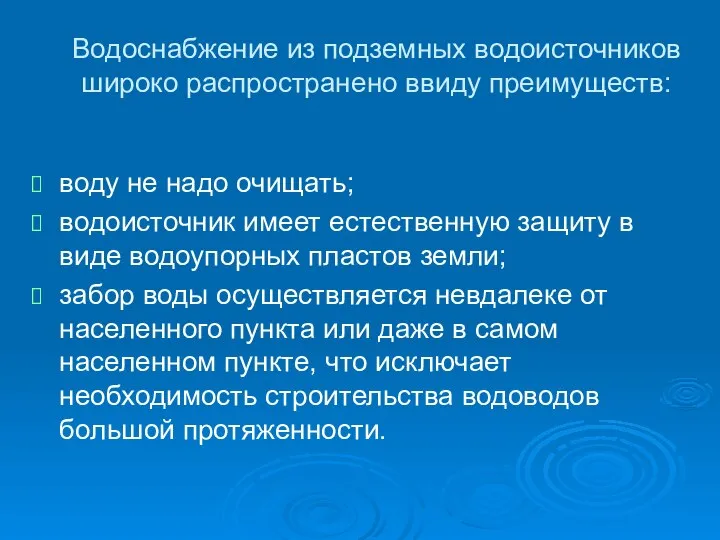 Водоснабжение из подземных водоисточников широко распространено ввиду преимуществ:

 воду не надо очищать;
 водоисточник имеет естественную защиту в виде водоупорных пластов земли;
 забор воды осуществляется невдалеке от населенного пункта или даже в самом населенном пункте, что исключает необходимость строительства водоводов большой протяженности.